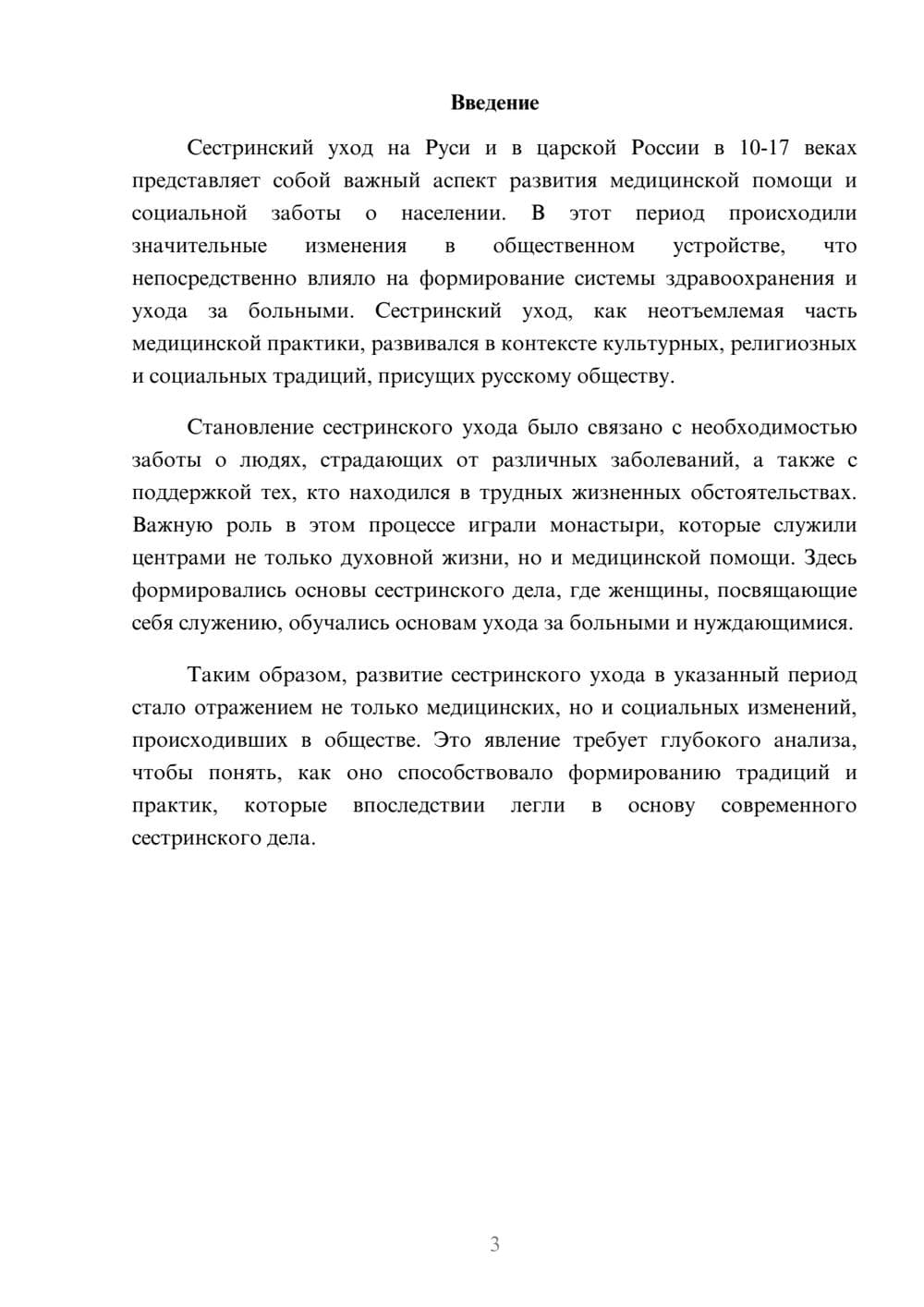 Введение

Сестринский уход на Руси и в царской России в 10-17 веках представляет собой важный аспект развития медицинской помощи и социальной заботы о населении. В этот период происходили значительные изменения в общественном устройстве, что непосредственно влияло на формирование системы здравоохранения и ухода за больными. Сестринский уход, как неотъемлемая часть медицинской практики, развивался в контексте культурных, религиозных и социальных традиций, присущих русскому обществу.

Становление сестринского ухода было связано с необходимостью заботы о людях, страдающих от различных заболеваний, а также с поддержкой тех, кто находился в трудных жизненных обстоятельствах. Важную роль в этом процессе играли монастыри, которые служили центрами не только духовной жизни, но и медицинской помощи. Здесь формировались основы сестринского дела, где женщины, посвящающие себя служению, обучались основам ухода за больными и нуждающимися.

Таким образом, развитие сестринского ухода в указанный период стало отражением не только медицинских, но и социальных изменений, происходивших в обществе. Это явление требует глубокого анализа, чтобы понять, как оно способствовало формированию традиций и практик, которые впоследствии легли в основу современного сестринского дела.

3